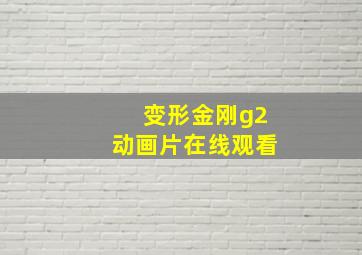 变形金刚g2
动画片在线观看